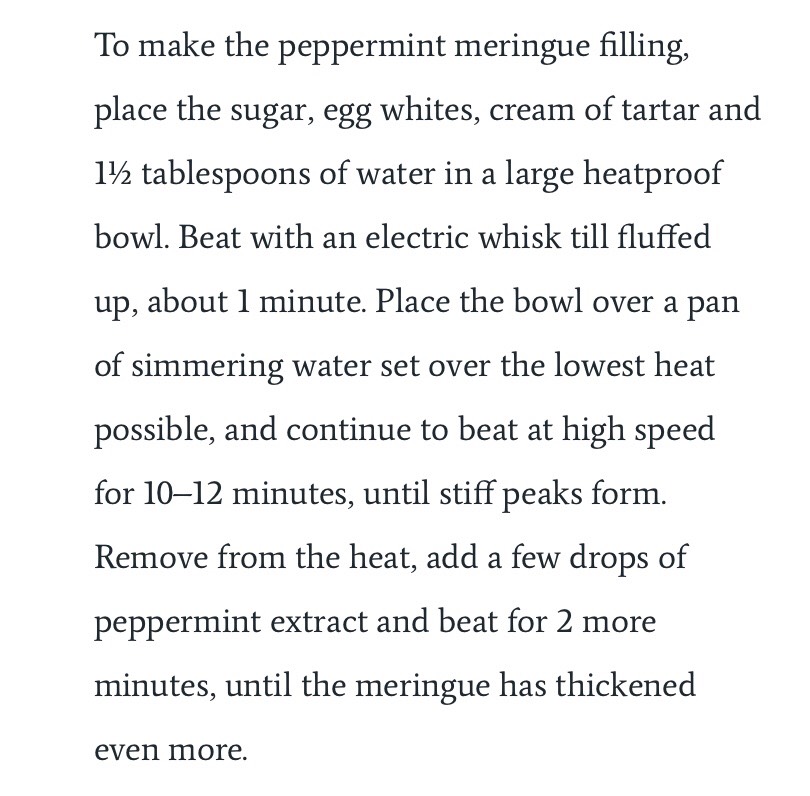 To make the peppermint meringue filling, place the sugar, egg whites, cream of tartar and 1½ tablespoons of water in a large heatproof bowl. Beat with an electric whisk till fluffed up, about 1 minute. Place the bowl over a pan of simmering water set over the lowest heat possible, and continue to beat at high speed for 10–12 minutes, until stiff peaks form. Remove from the heat, add a few drops of peppermint extract and beat for 2 more minutes, until the meringue has thickened even more.